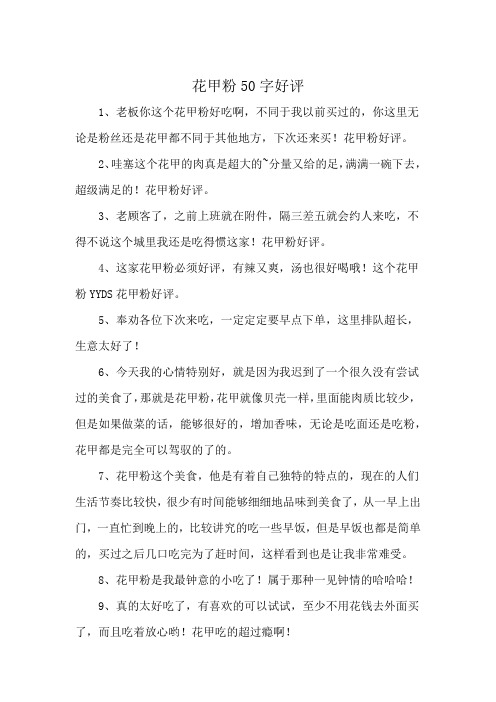 花甲粉50字好评

1、老板你这个花甲粉好吃啊，不同于我以前买过的，你这里无论是粉丝还是花甲都不同于其他地方，下次还来买！花甲粉好评。

2、哇塞这个花甲的肉真是超大的~分量又给的足，满满一碗下去，超级满足的！花甲粉好评。

3、老顾客了，之前上班就在附件，隔三差五就会约人来吃，不得不说这个城里我还是吃得惯这家！花甲粉好评。

4、这家花甲粉必须好评，有辣又爽，汤也很好喝哦！这个花甲粉YYDS花甲粉好评。

5、奉劝各位下次来吃，一定定定要早点下单，这里排队超长，生意太好了！

6、今天我的心情特别好，就是因为我迟到了一个很久没有尝试过的美食了，那就是花甲粉，花甲就像贝壳一样，里面能肉质比较少，但是如果做菜的话，能够很好的，增加香味，无论是吃面还是吃粉，花甲都是完全可以驾驭的了的。

7、花甲粉这个美食，他是有着自己独特的特点的，现在的人们生活节奏比较快，很少有时间能够细细地品味到美食了，从一早上出门，一直忙到晚上的，比较讲究的吃一些早饭，但是早饭也都是简单的，买过之后几口吃完为了赶时间，这样看到也是让我非常难受。

8、花甲粉是我最钟意的小吃了！属于那种一见钟情的哈哈哈！

9、真的太好吃了，有喜欢的可以试试，至少不用花钱去外面买了，而且吃着放心哟！花甲吃的超过瘾啊！